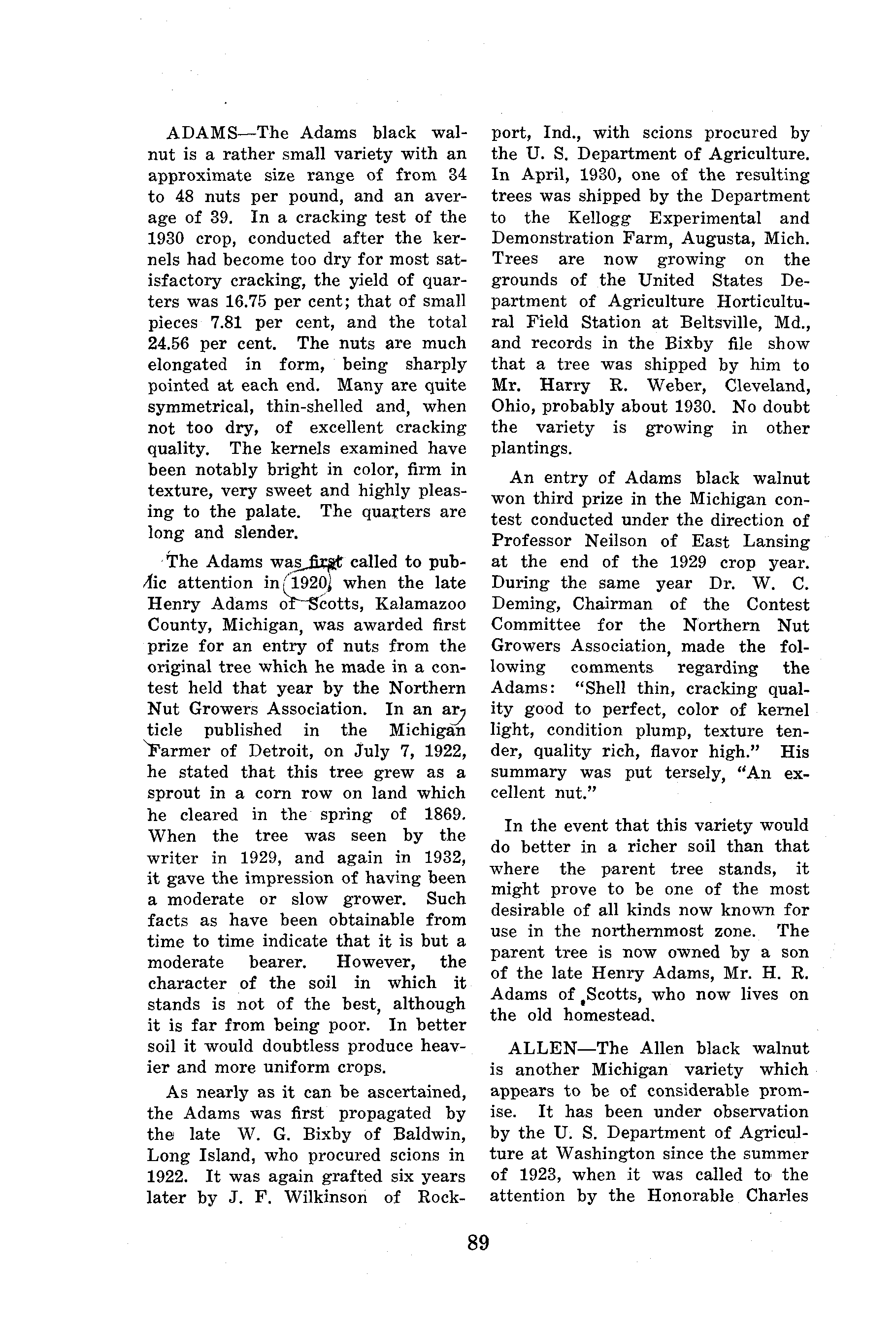 ADAMS—The Adams black walnut is a rather small variety with an approximate size range of from 34 to 48 nuts per pound, and an average of 39. In a cracking test of the 1930 crop, conducted after the kernels had become too dry for most satisfactory cracking, the yield of quarters was 16.75 per cent; that of small pieces 7.81 per cent, and the total 24.56 per cent. The nuts are much elongated in form, being sharply pointed at each end. Many are quite symmetrical, thin-shelled and, when not too dry, of excellent cracking quality. The kernels examined have been notably bright in color, firm in texture, very sweet and highly pleasing to the palate. The quarters are long and slender.

The Adams was first called to public attention in 1920, when the late Henry Adams of Scotts, Kalamazoo County, Michigan, was awarded first prize for an entry of nuts from the original tree which he made in a contest held that year by the Northern Nut Growers Association. In an article published in the Michigan Farmer of Detroit, on July 7, 1922, he stated that this tree grew as a sprout in a corn row on land which he cleared in the spring of 1869. When the tree was seen by the writer in 1929, and again in 1932, it gave the impression of having been a moderate or slow grower. Such facts as have been obtainable from time to time indicate that it is but a moderate bearer. However, the character of the soil in which it stands is not of the best, although it is far from being poor. In better soil it would doubtless produce heavier and more uniform crops.

As nearly as it can be ascertained, the Adams was first propagated by the late W. G. Bixby of Baldwin, Long Island, who procured scions in 1922. It was again grafted six years later by J. F. Wilkinson of Rockport, Ind., with scions procured by the U. S. Department of Agriculture. In April, 1930, one of the resulting trees was shipped by the Department to the Kellogg Experimental and Demonstration Farm, Augusta, Mich. Trees are now growing on the grounds of the United States Department of Agriculture Horticultural Field Station at Beltsville, Md., and records in the Bixby file show that a tree was shipped by him to Mr. Harry R. Weber, Cleveland, Ohio, probably about 1930. No doubt the variety is growing in other plantings.

An entry of Adams black walnut won third prize in the Michigan contest conducted under the direction of Professor Neilson of East Lansing at the end of the 1929 crop year. During the same year Dr. W. C. Deming, Chairman of the Contest Committee for the Northern Nut Growers Association, made the following comments regarding the Adams: "Shell thin, cracking quality good to perfect, color of kernel light, condition plump, texture tender, quality rich, flavor high." His summary was put tersely, "An excellent nut."

In the event that this variety would do better in a richer soil than that where the parent tree stands, it might prove to be one of the most desirable of all kinds now known for use in the northernmost zone. The parent tree is now owned by a son of the late Henry Adams, Mr. H. R. Adams of Scotts, who now lives on the old homestead.

ALLEN—The Allen black walnut is another Michigan variety which appears to be of considerable promise. It has been under observation by the U. S. Department of Agriculture at Washington since the summer of 1923, when it was called to the attention by the Honorable Charles

89